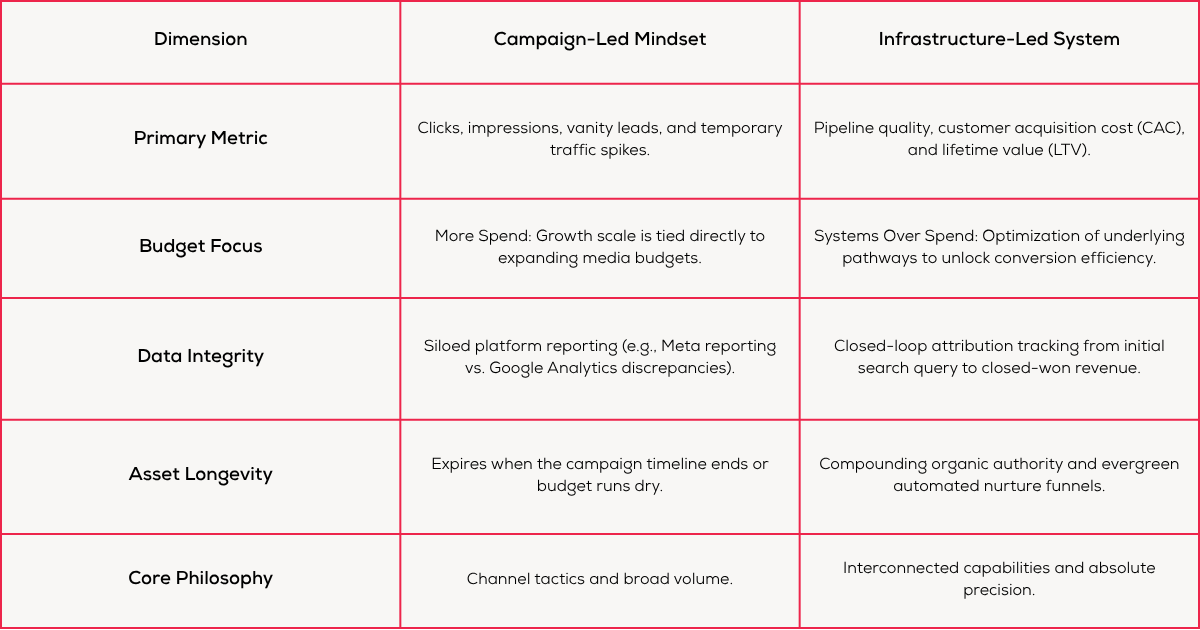 | Dimension | Campaign-Led Mindset | Infrastructure-Led System |
|---|---|---|
| Primary Metric | Clicks, impressions, vanity leads, and temporary traffic spikes. | Pipeline quality, customer acquisition cost (CAC), and lifetime value (LTV). |
| Budget Focus | More Spend: Growth scale is tied directly to expanding media budgets. | Systems Over Spend: Optimization of underlying pathways to unlock conversion efficiency. |
| Data Integrity | Siloed platform reporting (e.g., Meta reporting vs. Google Analytics discrepancies). | Closed-loop attribution tracking from initial search query to closed-won revenue. |
| Asset Longevity | Expires when the campaign timeline ends or budget runs dry. | Compounding organic authority and evergreen automated nurture funnels. |
| Core Philosophy | Channel tactics and broad volume. | Interconnected capabilities and absolute precision. |